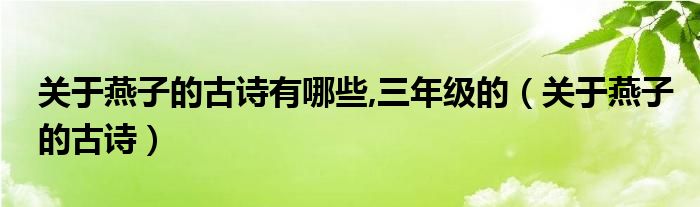 关于燕子的古诗有哪些,三年级的（关于燕子的古诗）